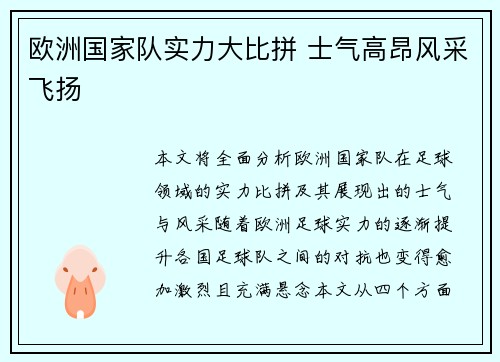 欧洲国家队实力大比拼 士气高昂风采飞扬

本文将全面分析欧洲国家队在足球领域的实力比拼及其展现出的士气与风采随着欧洲足球实力的逐渐提升各国足球队之间的对抗也变得愈加激烈且充满悬念本文从四个方面